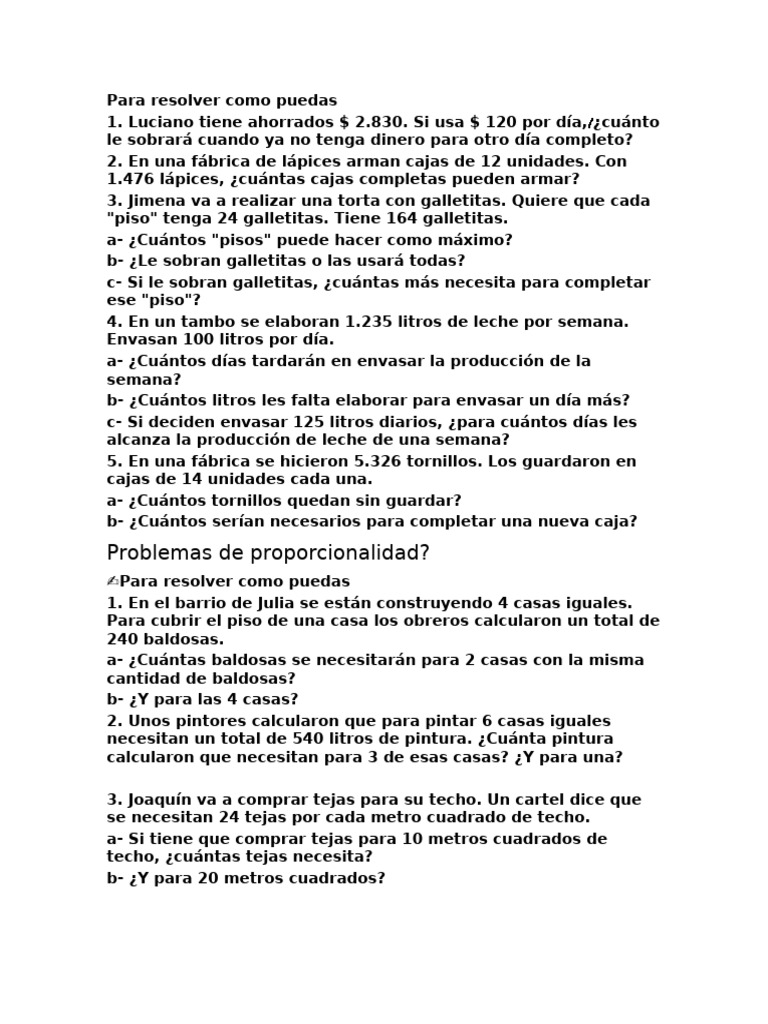 Para resolver como puedas
1. Luciano tiene ahorrados $ 2.830. Si usa $ 120 por día,/¿cuánto le sobrará cuando ya no tenga dinero para otro día completo?
2. En una fábrica de lápices arman cajas de 12 unidades. Con 1.476 lápices, ¿cuántas cajas completas pueden armar?
3. Jimena va a realizar una torta con galletitas. Quiere que cada "piso" tenga 24 galletitas. Tiene 164 galletitas.
a- ¿Cuántos "pisos" puede hacer como máximo?
b- ¿Le sobran galletitas o las usará todas?
c- Si le sobran galletitas, ¿cuántas más necesita para completar ese "piso"?
4. En un tambo se elaboran 1.235 litros de leche por semana. Envasan 100 litros por día.
a- ¿Cuántos días tardarán en envasar la producción de la semana?
b- ¿Cuántos litros les falta elaborar para envasar un día más?
c- Si deciden envasar 125 litros diarios, ¿para cuántos días les alcanza la producción de leche de una semana?
5. En una fábrica se hicieron 5.326 tornillos. Los guardaron en cajas de 14 unidades cada una.
a- ¿Cuántos tornillos quedan sin guardar?
b- ¿Cuántos serían necesarios para completar una nueva caja?

Problemas de proporcionalidad?

✍Para resolver como puedas
1. En el barrio de Julia se están construyendo 4 casas iguales. Para cubrir el piso de una casa los obreros calcularon un total de 240 baldosas.
a- ¿Cuántas baldosas se necesitarán para 2 casas con la misma cantidad de baldosas?
b- ¿Y para las 4 casas?
2. Unos pintores calcularon que para pintar 6 casas iguales necesitan un total de 540 litros de pintura. ¿Cuánta pintura calcularon que necesitan para 3 de esas casas? ¿Y para una?

3. Joaquín va a comprar tejas para su techo. Un cartel dice que se necesitan 24 tejas por cada metro cuadrado de techo.
a- Si tiene que comprar tejas para 10 metros cuadrados de techo, ¿cuántas tejas necesita?
b- ¿Y para 20 metros cuadrados?